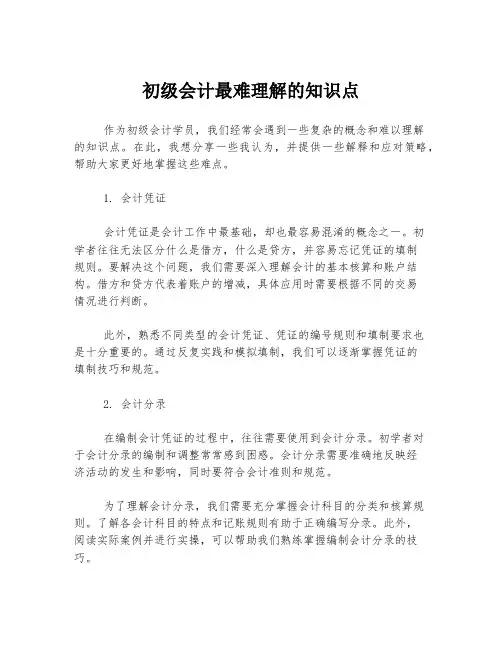 初级会计最难理解的知识点

作为初级会计学员，我们经常会遇到一些复杂的概念和难以理解的知识点。在此，我想分享一些我认为，并提供一些解释和应对策略，帮助大家更好地掌握这些难点。

1. 会计凭证

会计凭证是会计工作中最基础，却也最容易混淆的概念之一。初学者往往无法区分什么是借方，什么是贷方，并容易忘记凭证的填制规则。要解决这个问题，我们需要深入理解会计的基本核算和账户结构。借方和贷方代表着账户的增减，具体应用时需要根据不同的交易情况进行判断。

此外，熟悉不同类型的会计凭证、凭证的编号规则和填制要求也是十分重要的。通过反复实践和模拟填制，我们可以逐渐掌握凭证的填制技巧和规范。

2. 会计分录

在编制会计凭证的过程中，往往需要使用到会计分录。初学者对于会计分录的编制和调整常常感到困惑。会计分录需要准确地反映经济活动的发生和影响，同时要符合会计准则和规范。

为了理解会计分录，我们需要充分掌握会计科目的分类和核算规则。了解各会计科目的特点和记账规则有助于正确编写分录。此外，阅读实际案例并进行实操，可以帮助我们熟练掌握编制会计分录的技巧。